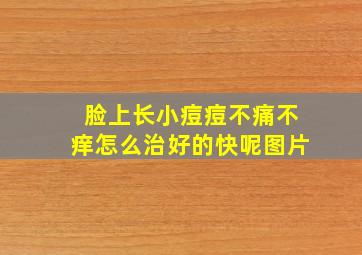 脸上长小痘痘不痛不痒怎么治好的快呢图片